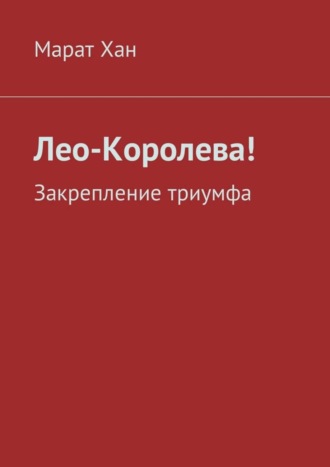 Марат Хан

Лео-Королева!

Закрепление триумфа